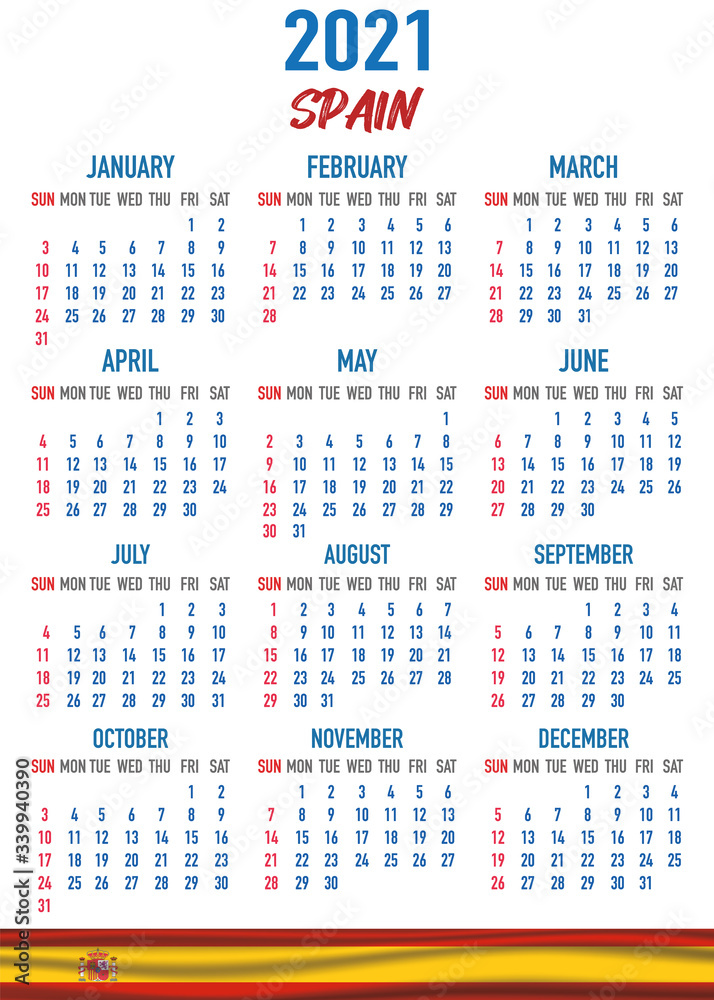 2021
SPAIN

JANUARY

| SUN | MON | TUE | WED | THU | FRI | SAT |
|---|---|---|---|---|---|---|
| | | | | | 1 | 2 |
| 3 | 4 | 5 | 6 | 7 | 8 | 9 |
| 10 | 11 | 12 | 13 | 14 | 15 | 16 |
| 17 | 18 | 19 | 20 | 21 | 22 | 23 |
| 24 | 25 | 26 | 27 | 28 | 29 | 30 |
| 31 | | | | | | |

FEBRUARY

| SUN | MON | TUE | WED | THU | FRI | SAT |
|---|---|---|---|---|---|---|
| | 1 | 2 | 3 | 4 | 5 | 6 |
| 7 | 8 | 9 | 10 | 11 | 12 | 13 |
| 14 | 15 | 16 | 17 | 18 | 19 | 20 |
| 21 | 22 | 23 | 24 | 25 | 26 | 27 |
| 28 | | | | | | |

MARCH

| SUN | MON | TUE | WED | THU | FRI | SAT |
|---|---|---|---|---|---|---|
| | 1 | 2 | 3 | 4 | 5 | 6 |
| 7 | 8 | 9 | 10 | 11 | 12 | 13 |
| 14 | 15 | 16 | 17 | 18 | 19 | 20 |
| 21 | 22 | 23 | 24 | 25 | 26 | 27 |
| 28 | 29 | 30 | 31 | | | |

APRIL

| SUN | MON | TUE | WED | THU | FRI | SAT |
|---|---|---|---|---|---|---|
| | | | | 1 | 2 | 3 |
| 4 | 5 | 6 | 7 | 8 | 9 | 10 |
| 11 | 12 | 13 | 14 | 15 | 16 | 17 |
| 18 | 19 | 20 | 21 | 22 | 23 | 24 |
| 25 | 26 | 27 | 28 | 29 | 30 | |

MAY

| SUN | MON | TUE | WED | THU | FRI | SAT |
|---|---|---|---|---|---|---|
| | | | | | | 1 |
| 2 | 3 | 4 | 5 | 6 | 7 | 8 |
| 9 | 10 | 11 | 12 | 13 | 14 | 15 |
| 16 | 17 | 18 | 19 | 20 | 21 | 22 |
| 23 | 24 | 25 | 26 | 27 | 28 | 29 |
| 30 | 31 | | | | | |

JUNE

| SUN | MON | TUE | WED | THU | FRI | SAT |
|---|---|---|---|---|---|---|
| | | 1 | 2 | 3 | 4 | 5 |
| 6 | 7 | 8 | 9 | 10 | 11 | 12 |
| 13 | 14 | 15 | 16 | 17 | 18 | 19 |
| 20 | 21 | 22 | 23 | 24 | 25 | 26 |
| 27 | 28 | 29 | 30 | | | |

JULY

| SUN | MON | TUE | WED | THU | FRI | SAT |
|---|---|---|---|---|---|---|
| | | | | 1 | 2 | 3 |
| 4 | 5 | 6 | 7 | 8 | 9 | 10 |
| 11 | 12 | 13 | 14 | 15 | 16 | 17 |
| 18 | 19 | 20 | 21 | 22 | 23 | 24 |
| 25 | 26 | 27 | 28 | 29 | 30 | 31 |

AUGUST

| SUN | MON | TUE | WED | THU | FRI | SAT |
|---|---|---|---|---|---|---|
| 1 | 2 | 3 | 4 | 5 | 6 | 7 |
| 8 | 9 | 10 | 11 | 12 | 13 | 14 |
| 15 | 16 | 17 | 18 | 19 | 20 | 21 |
| 22 | 23 | 24 | 25 | 26 | 27 | 28 |
| 29 | 30 | 31 | | | | |

SEPTEMBER

| SUN | MON | TUE | WED | THU | FRI | SAT |
|---|---|---|---|---|---|---|
| | | | 1 | 2 | 3 | 4 |
| 5 | 6 | 7 | 8 | 9 | 10 | 11 |
| 12 | 13 | 14 | 15 | 16 | 17 | 18 |
| 19 | 20 | 21 | 22 | 23 | 24 | 25 |
| 26 | 27 | 28 | 29 | 30 | | |

OCTOBER

| SUN | MON | TUE | WED | THU | FRI | SAT |
|---|---|---|---|---|---|---|
| | | | | | 1 | 2 |
| 3 | 4 | 5 | 6 | 7 | 8 | 9 |
| 10 | 11 | 12 | 13 | 14 | 15 | 16 |
| 17 | 18 | 19 | 20 | 21 | 22 | 23 |
| 24 | 25 | 26 | 27 | 28 | 29 | 30 |
| 31 | | | | | | |

NOVEMBER

| SUN | MON | TUE | WED | THU | FRI | SAT |
|---|---|---|---|---|---|---|
| | 1 | 2 | 3 | 4 | 5 | 6 |
| 7 | 8 | 9 | 10 | 11 | 12 | 13 |
| 14 | 15 | 16 | 17 | 18 | 19 | 20 |
| 21 | 22 | 23 | 24 | 25 | 26 | 27 |
| 28 | 29 | 30 | | | | |

DECEMBER

| SUN | MON | TUE | WED | THU | FRI | SAT |
|---|---|---|---|---|---|---|
| | | | 1 | 2 | 3 | 4 |
| 5 | 6 | 7 | 8 | 9 | 10 | 11 |
| 12 | 13 | 14 | 15 | 16 | 17 | 18 |
| 19 | 20 | 21 | 22 | 23 | 24 | 25 |
| 26 | 27 | 28 | 29 | 30 | 31 | |

Adobe Stock | #339940390